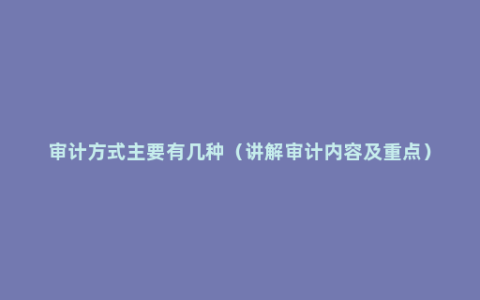 审计方式主要有几种（讲解审计内容及重点）